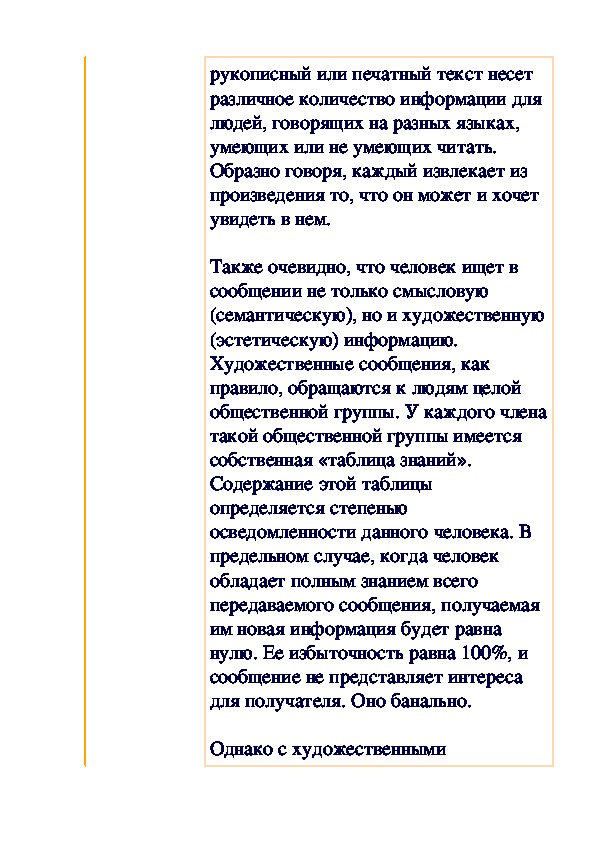 рукописный или печатный текст несет различное количество информации для людей, говорящих на разных языках, умеющих или не умеющих читать. Образно говоря, каждый извлекает из произведения то, что он может и хочет увидеть в нем.

Также очевидно, что человек ищет в сообщении не только смысловую (семантическую), но и художественную (эстетическую) информацию. Художественные сообщения, как правило, обращаются к людям целой общественной группы. У каждого члена такой общественной группы имеется собственная «таблица знаний». Содержание этой таблицы определяется степенью осведомленности данного человека. В предельном случае, когда человек обладает полным знанием всего передаваемого сообщения, получаемая им новая информация будет равна нулю. Ее избыточность равна 100%, и сообщение не представляет интереса для получателя. Оно банально.

Однако с художественными